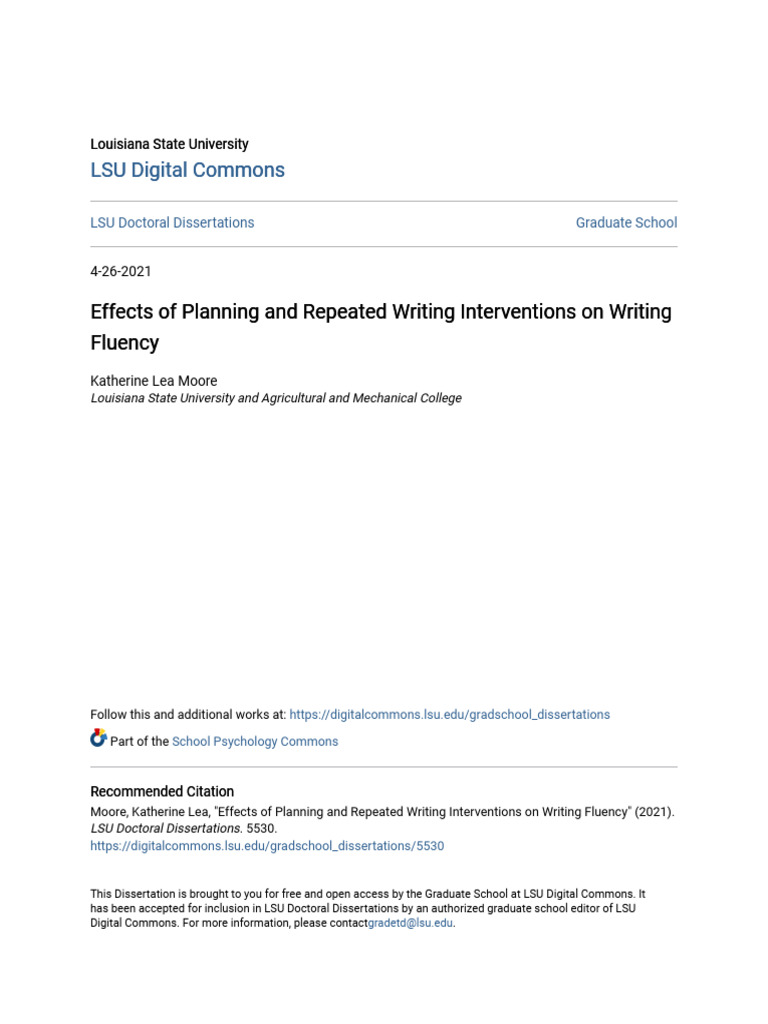 Louisiana State University
LSU Digital Commons

LSU Doctoral Dissertations

Graduate School

4-26-2021

Effects of Planning and Repeated Writing Interventions on Writing Fluency

Katherine Lea Moore
Louisiana State University and Agricultural and Mechanical College

Follow this and additional works at: https://digitalcommons.lsu.edu/gradschool_dissertations

Part of the School Psychology Commons

Recommended Citation
Moore, Katherine Lea, "Effects of Planning and Repeated Writing Interventions on Writing Fluency" (2021). LSU Doctoral Dissertations. 5530.
https://digitalcommons.lsu.edu/gradschool_dissertations/5530

This Dissertation is brought to you for free and open access by the Graduate School at LSU Digital Commons. It has been accepted for inclusion in LSU Doctoral Dissertations by an authorized graduate school editor of LSU Digital Commons. For more information, please contactgradetd@lsu.edu.